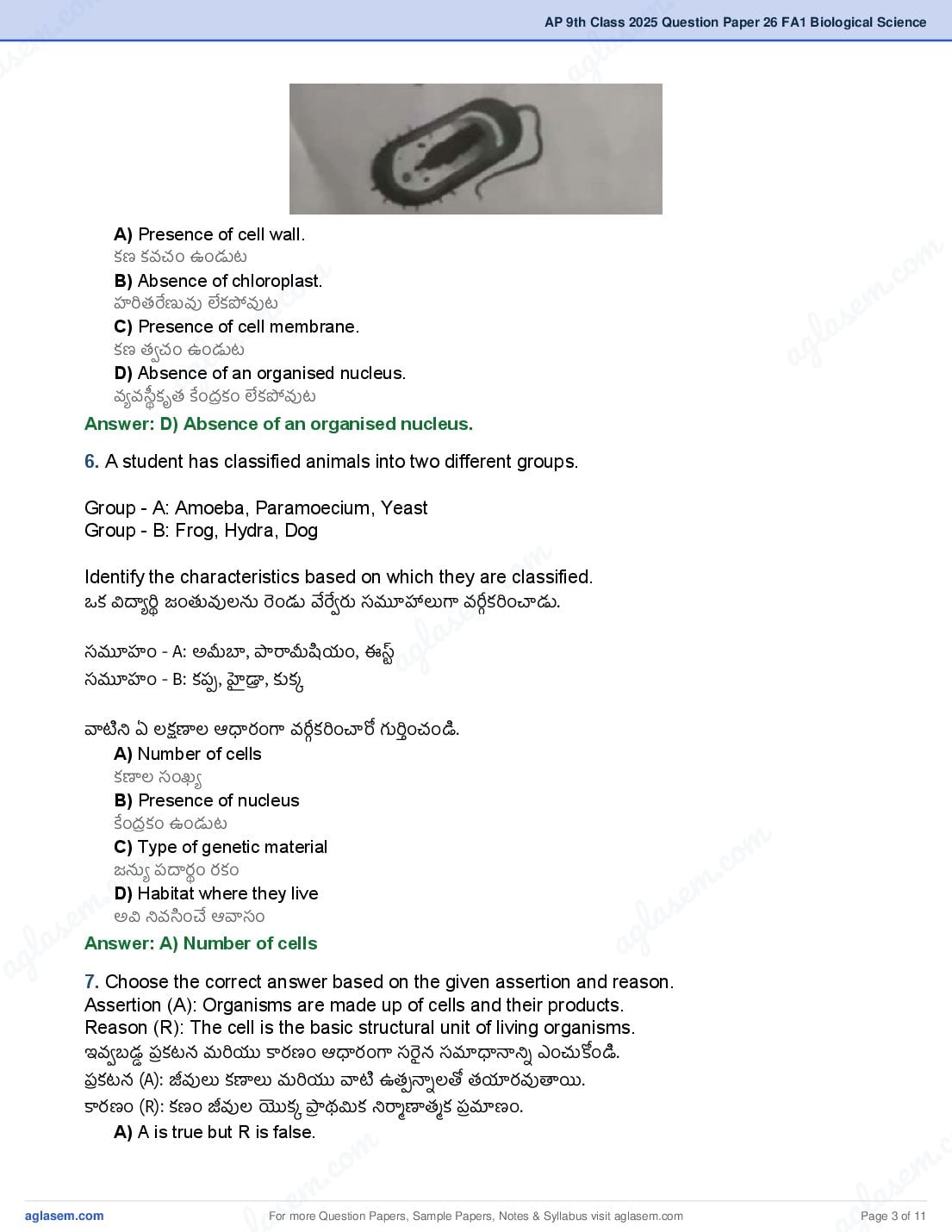 AP 9th Class 2025 Question Paper 26 FA1 Biological Science

A) Presence of cell wall.
కణ కవచం ఉండుట
B) Absence of chloroplast.
హరితరేణువు లేకపోవుట
C) Presence of cell membrane.
కణ త్వచం ఉండుట
D) Absence of an organised nucleus.
వ్యవస్థీకృత కేంద్రకం లేకపోవుట
Answer: D) Absence of an organised nucleus.

6. A student has classified animals into two different groups.

Group - A: Amoeba, Paramoecium, Yeast
Group - B: Frog, Hydra, Dog

Identify the characteristics based on which they are classified.
ఒక విద్యార్థి జంతువులను రెండు వేర్వేరు సమూహాలుగా వర్గీకరించాడు.

సమూహం - A: అమీబా, పారామీషియం, ఈస్ట్
సమూహం - B: కప్ప, హైడ్రా, కుక్క

వాటిని ఏ లక్షణాల ఆధారంగా వర్గీకరించారో గుర్తించండి.
A) Number of cells
కణాల సంఖ్య
B) Presence of nucleus
కేంద్రకం ఉండుట
C) Type of genetic material
జన్యు పదార్థం రకం
D) Habitat where they live
అవి నివసించే ఆవాసం
Answer: A) Number of cells

7. Choose the correct answer based on the given assertion and reason.
Assertion (A): Organisms are made up of cells and their products.
Reason (R): The cell is the basic structural unit of living organisms.
ఇవ్వబడ్డ ప్రకటన మరియు కారణం ఆధారంగా సరైన సమాధానాన్ని ఎంచుకోండి.
ప్రకటన (A): జీవులు కణాలు మరియు వాటి ఉత్పన్నాలతో తయారవుతాయి.
కారణం (R): కణం జీవుల యొక్క ప్రాథమిక నిర్మాణాత్మక ప్రమాణం.
A) A is true but R is false.

aglasem.com For more Question Papers, Sample Papers, Notes & Syllabus visit aglasem.com Page 3 of 11